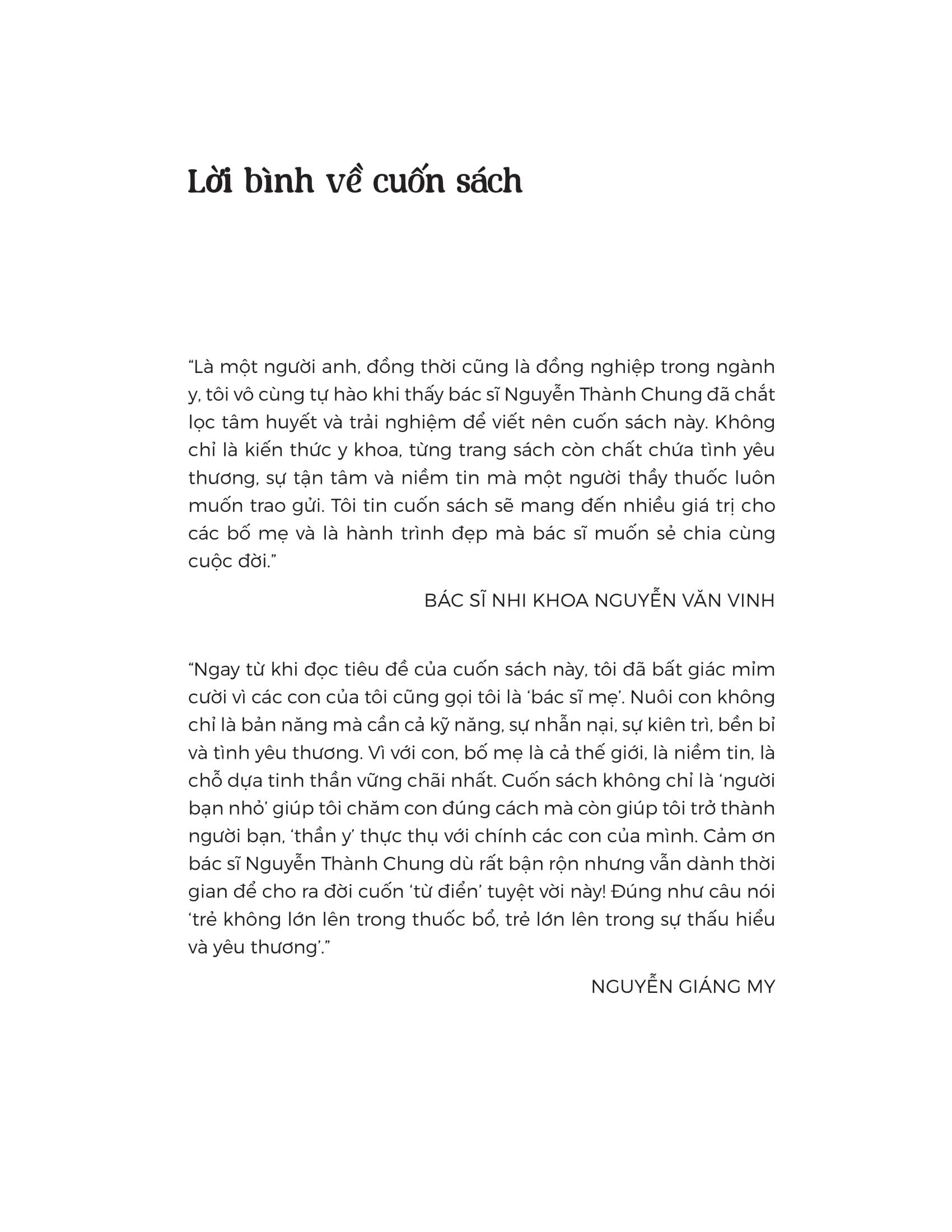 Lời bình về cuốn sách

“Là một người anh, đồng thời cũng là đồng nghiệp trong ngành y, tôi vô cùng tự hào khi thấy bác sĩ Nguyễn Thành Chung đã chắt lọc tâm huyết và trải nghiệm để viết nên cuốn sách này. Không chỉ là kiến thức y khoa, từng trang sách còn chất chứa tình yêu thương, sự tận tâm và niềm tin mà một người thầy thuốc luôn muốn trao gửi. Tôi tin cuốn sách sẽ mang đến nhiều giá trị cho các bố mẹ và là hành trình đẹp mà bác sĩ muốn sẻ chia cùng cuộc đời.”

BÁC SĨ NHI KHOA NGUYỄN VĂN VINH

“Ngay từ khi đọc tiêu đề của cuốn sách này, tôi đã bất giác mỉm cười vì các con của tôi cũng gọi tôi là ‘bác sĩ mẹ’. Nuôi con không chỉ là bản năng mà cần cả kỹ năng, sự nhẫn nại, sự kiên trì, bền bỉ và tình yêu thương. Vì với con, bố mẹ là cả thế giới, là niềm tin, là chỗ dựa tinh thần vững chãi nhất. Cuốn sách không chỉ là ‘người bạn nhỏ’ giúp tôi chăm con đúng cách mà còn giúp tôi trở thành người bạn, ‘thần y’ thực thụ với chính các con của mình. Cảm ơn bác sĩ Nguyễn Thành Chung dù rất bận rộn nhưng vẫn dành thời gian để cho ra đời cuốn ‘từ điển’ tuyệt vời này! Đúng như câu nói ‘trẻ không lớn lên trong thuốc bổ, trẻ lớn lên trong sự thấu hiểu và yêu thương’.”

NGUYỄN GIÁNG MY